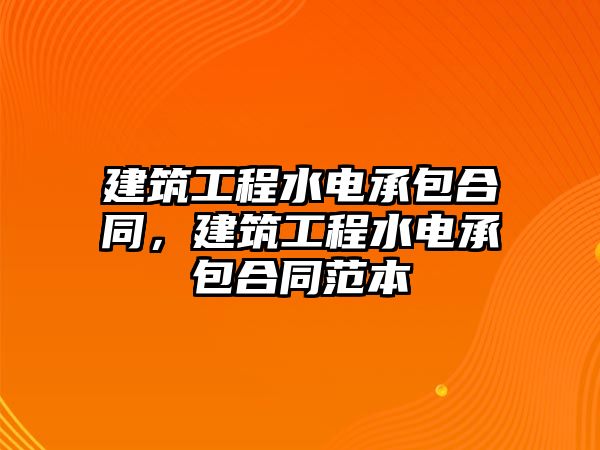 建筑工程水电承包合同，建筑工程水电承包合同范本